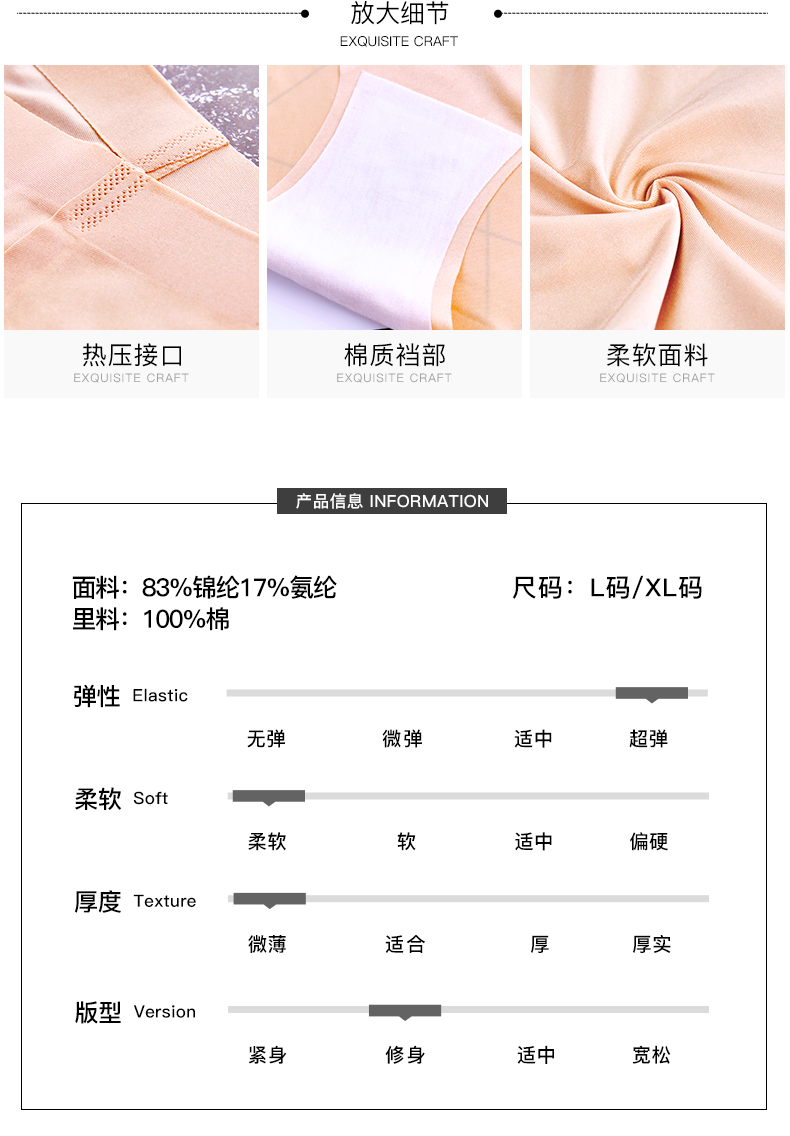 放大细节
EXQUISITE CRAFT

热压接口
EXQUISITE CRAFT

棉质裆部
EXQUISITE CRAFT

柔软面料
EXQUISITE CRAFT

产品信息 INFORMATION

面料：83%锦纶17%氨纶
里料：100%棉

尺码：L码/XL码

弹性 Elastic
无弹 微弹 适中 超弹

柔软 Soft
柔软 软 适中 偏硬

厚度 Texture
微薄 适合 厚 厚实

版型 Version
紧身 修身 适中 宽松